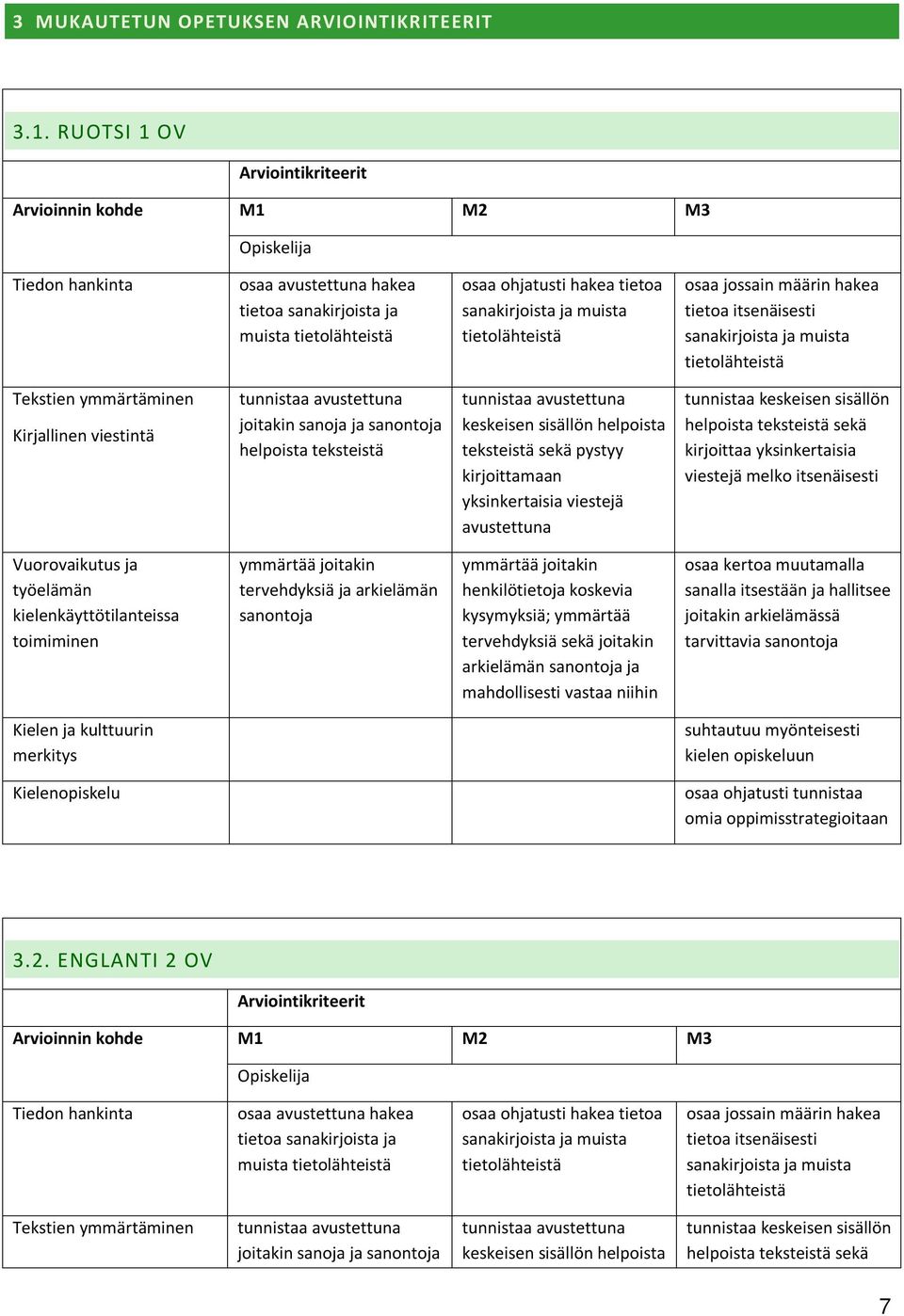 3 MUKAUTETUN OPETUKSEN ARVIOINTIKRITEERIT

3.1. RUOTSI 1 OV

| | Arviointikriteerit | | |
|---|---|---|---|
| Arvioinnin kohde | M1 | M2 | M3 |
| | Opiskelija | | |
| Tiedon hankinta | osaa avustettuna hakea tietoa sanakirjoista ja muista tietolähteistä | osaa ohjatusti hakea tietoa sanakirjoista ja muista tietolähteistä | osaa jossain määrin hakea tietoa itsenäisesti sanakirjoista ja muista tietolähteistä |
| Tekstien ymmärtäminen Kirjallinen viestintä | tunnistaa avustettuna joitakin sanoja ja sanontoja helpoista teksteistä | tunnistaa avustettuna keskeisen sisällön helpoista teksteistä sekä pystyy kirjoittamaan yksinkertaisia viestejä avustettuna | tunnistaa keskeisen sisällön helpoista teksteistä sekä kirjoittaa yksinkertaisia viestejä melko itsenäisesti |
| Vuorovaikutus ja työelämän kielenkäyttötilanteissa toimiminen | ymmärtää joitakin tervehdyksiä ja arkielämän sanontoja | ymmärtää joitakin henkilötietoja koskevia kysymyksiä; ymmärtää tervehdyksiä sekä joitakin arkielämän sanontoja ja mahdollisesti vastaa niihin | osaa kertoa muutamalla sanalla itsestään ja hallitsee joitakin arkielämässä tarvittavia sanontoja |
| Kielen ja kulttuurin merkitys | | | suhtautuu myönteisesti kielen opiskeluun |
| Kielenopiskelu | | | osaa ohjatusti tunnistaa omia oppimisstrategioitaan |

3.2. ENGLANTI 2 OV

| | Arviointikriteerit | | |
|---|---|---|---|
| Arvioinnin kohde | M1 | M2 | M3 |
| | Opiskelija | | |
| Tiedon hankinta | osaa avustettuna hakea tietoa sanakirjoista ja muista tietolähteistä | osaa ohjatusti hakea tietoa sanakirjoista ja muista tietolähteistä | osaa jossain määrin hakea tietoa itsenäisesti sanakirjoista ja muista tietolähteistä |
| Tekstien ymmärtäminen | tunnistaa avustettuna joitakin sanoja ja sanontoja | tunnistaa avustettuna keskeisen sisällön helpoista | tunnistaa keskeisen sisällön helpoista teksteistä sekä |

7